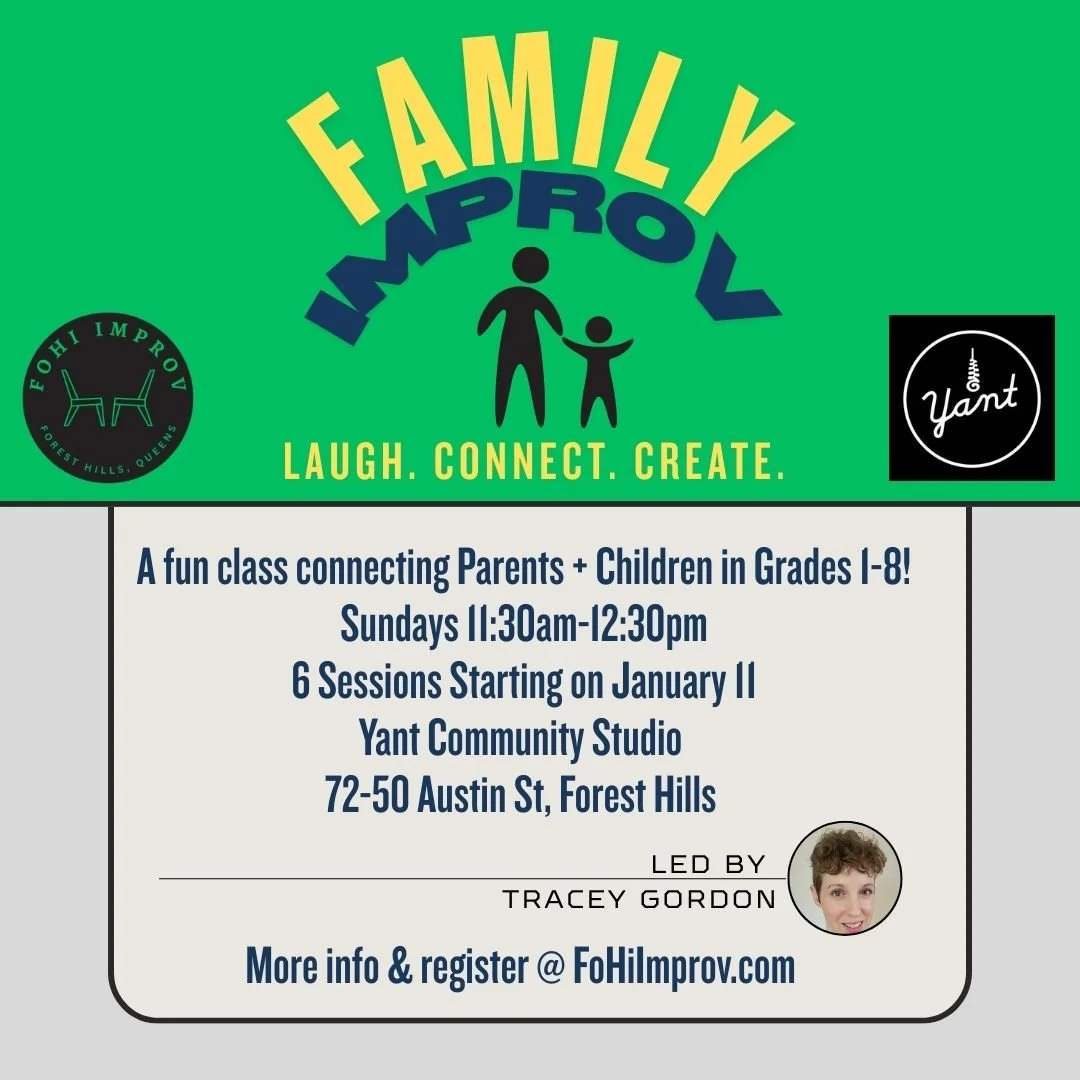 FAMILY
IMPROV

FOHI IMPROV
FOREST HILLS, QUEENS

Yant

LAUGH. CONNECT. CREATE.

A fun class connecting Parents + Children in Grades 1-8!
Sundays 11:30am-12:30pm
6 Sessions Starting on January 11
Yant Community Studio
72-50 Austin St, Forest Hills

LED BY
TRACEY GORDON

More info & register @ FoHiImprov.com